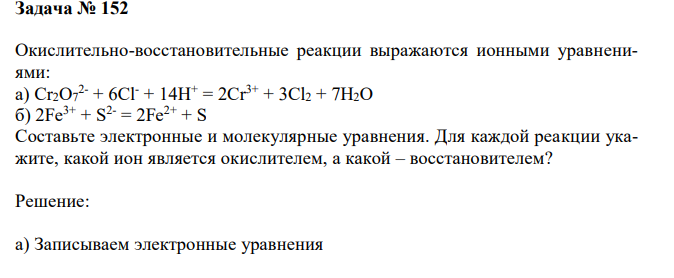 Задача № 152

Окислительно-восстановительные реакции выражаются ионными уравнениями:
а) $Cr_2O_7^{2-} + 6Cl^- + 14H^+ = 2Cr^{3+} + 3Cl_2 + 7H_2O$
б) $2Fe^{3+} + S^{2-} = 2Fe^{2+} + S$
Составьте электронные и молекулярные уравнения. Для каждой реакции укажите, какой ион является окислителем, а какой – восстановителем?

Решение:

а) Записываем электронные уравнения